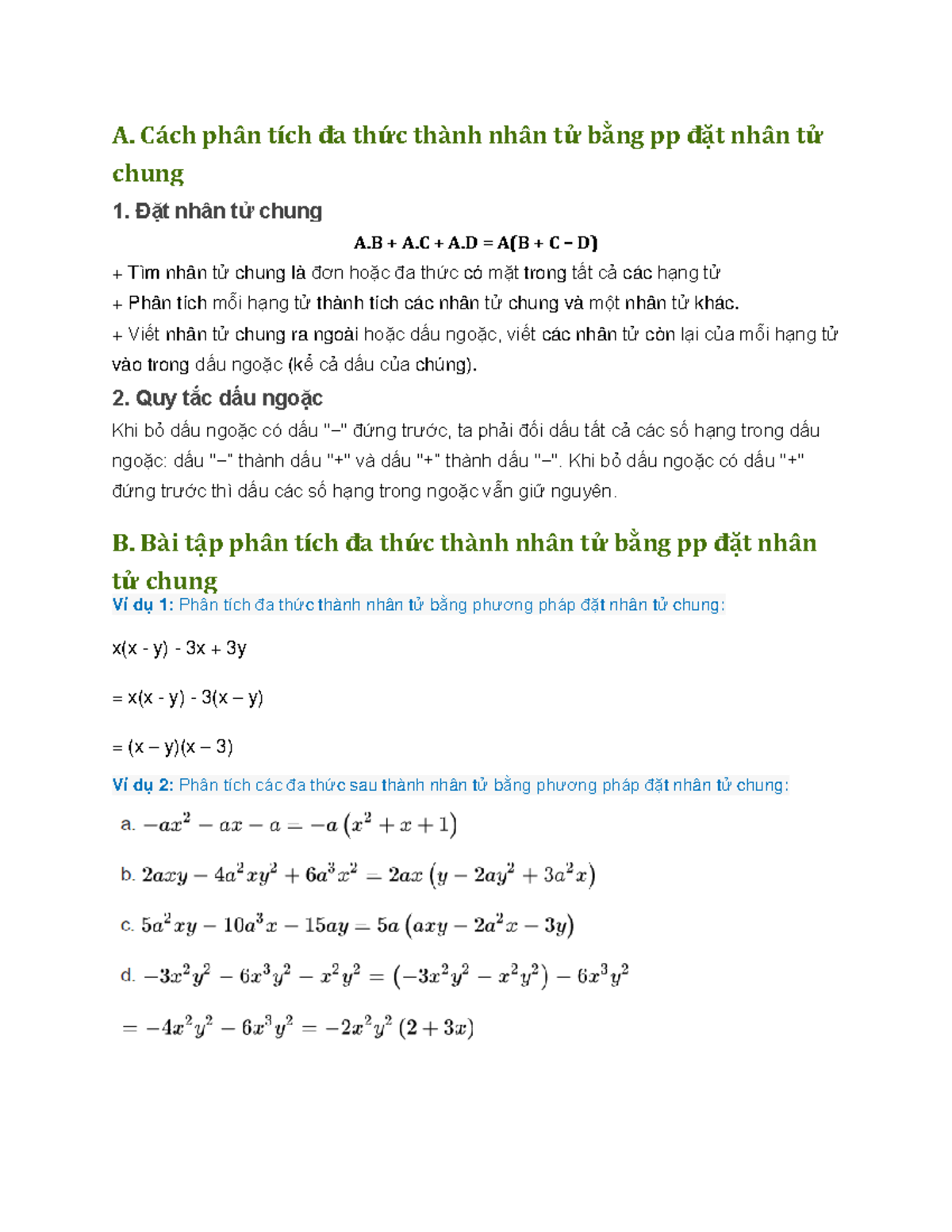 A. Cách phân tích đa thức thành nhân tử bằng pp đặt nhân tử chung

1. Đặt nhân tử chung

A.B + A.C + A.D = A(B + C – D)

+ Tìm nhân tử chung là đơn hoặc đa thức có mặt trong tất cả các hạng tử

+ Phân tích mỗi hạng tử thành tích các nhân tử chung và một nhân tử khác.

+ Viết nhân tử chung ra ngoài hoặc dấu ngoặc, viết các nhân tử còn lại của mỗi hạng tử vào trong dấu ngoặc (kể cả dấu của chúng).

2. Quy tắc dấu ngoặc

Khi bỏ dấu ngoặc có dấu "–" đứng trước, ta phải đổi dấu tất cả các số hạng trong dấu ngoặc: dấu "–" thành dấu "+" và dấu "+" thành dấu "–". Khi bỏ dấu ngoặc có dấu "+" đứng trước thì dấu các số hạng trong ngoặc vẫn giữ nguyên.

B. Bài tập phân tích đa thức thành nhân tử bằng pp đặt nhân tử chung

Ví dụ 1: Phân tích đa thức thành nhân tử bằng phương pháp đặt nhân tử chung:

x(x - y) - 3x + 3y

= x(x - y) - 3(x – y)

= (x – y)(x – 3)

Ví dụ 2: Phân tích các đa thức sau thành nhân tử bằng phương pháp đặt nhân tử chung:

a. $-ax^2 - ax - a = -a\left(x^2 + x + 1\right)$

b. $2axy - 4a^2xy^2 + 6a^3x^2 = 2ax\left(y - 2ay^2 + 3a^2x\right)$

c. $5a^2xy - 10a^3x - 15ay = 5a\left(axy - 2a^2x - 3y\right)$

d. $-3x^2y^2 - 6x^3y^2 - x^2y^2 = \left(-3x^2y^2 - x^2y^2\right) - 6x^3y^2$

$= -4x^2y^2 - 6x^3y^2 = -2x^2y^2\left(2 + 3x\right)$